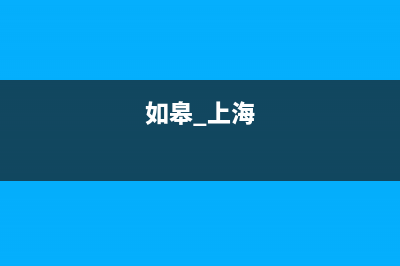 如皋_上海